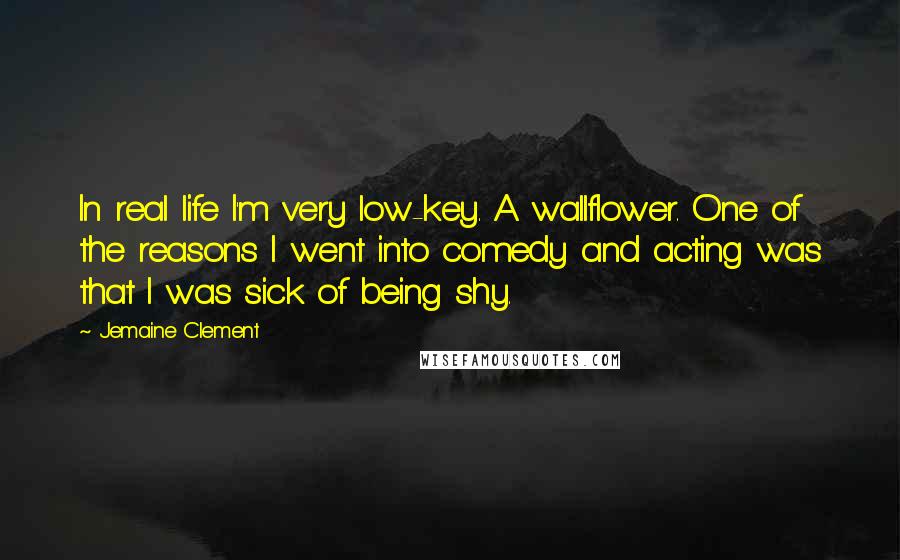 In real life I'm very low-key. A wallflower. One of the reasons I went into comedy and acting was that I was sick of being shy.

~ Jemaine Clement

WISEFAMOUSQUOTES.COM